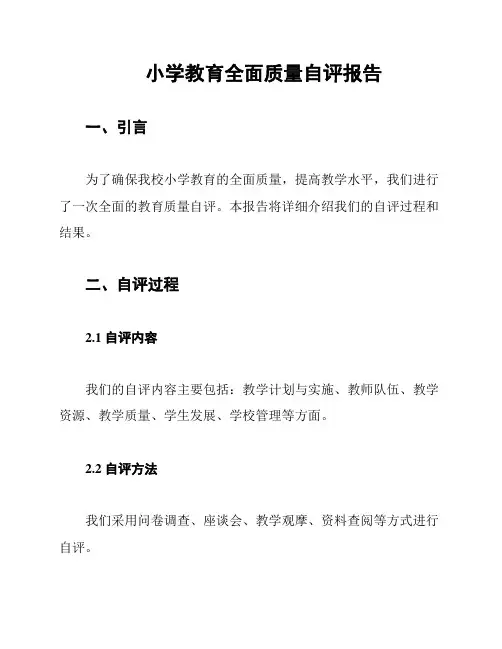 小学教育全面质量自评报告

一、引言

为了确保我校小学教育的全面质量，提高教学水平，我们进行了一次全面的教育质量自评。本报告将详细介绍我们的自评过程和结果。

二、自评过程

2.1 自评内容

我们的自评内容主要包括：教学计划与实施、教师队伍、教学资源、教学质量、学生发展、学校管理等方面。

2.2 自评方法

我们采用问卷调查、座谈会、教学观摩、资料查阅等方式进行自评。